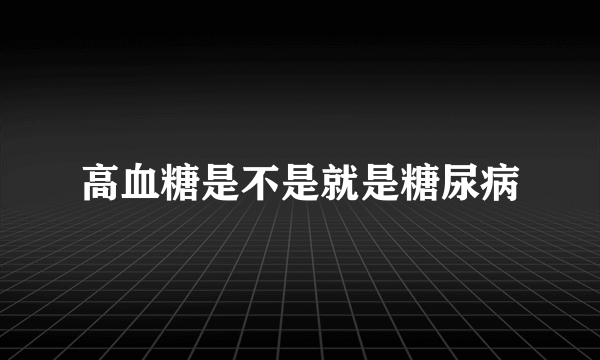 高血糖是不是就是糖尿病